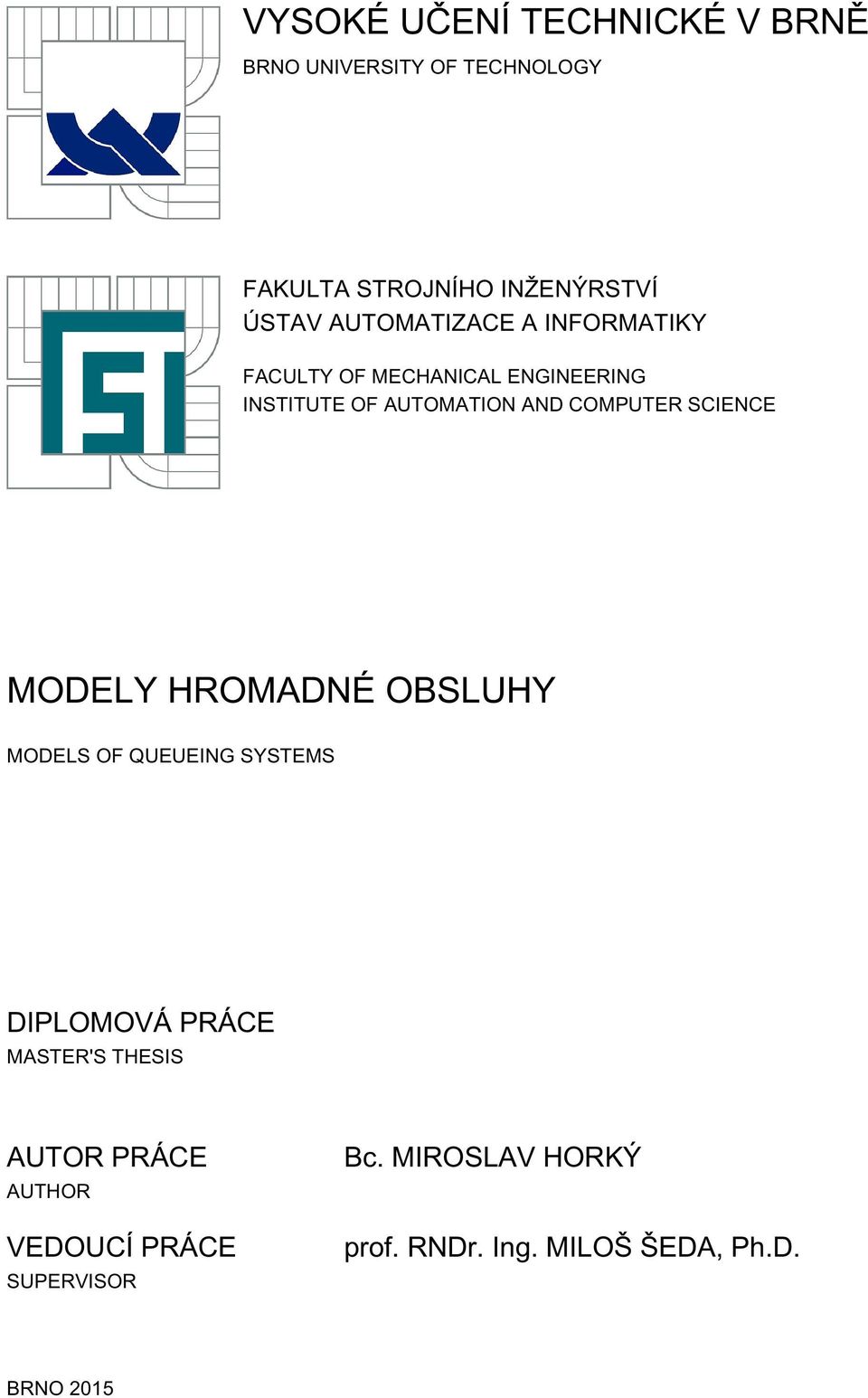 VYSOKÉ UČENÍ TECHNICKÉ V BRNĚ
BRNO UNIVERSITY OF TECHNOLOGY

FAKULTA STROJNÍHO INŽENÝRSTVÍ
ÚSTAV AUTOMATIZACE A INFORMATIKY

FACULTY OF MECHANICAL ENGINEERING
INSTITUTE OF AUTOMATION AND COMPUTER SCIENCE

MODELY HROMADNÉ OBSLUHY

MODELS OF QUEUEING SYSTEMS

DIPLOMOVÁ PRÁCE
MASTER'S THESIS

AUTOR PRÁCE
AUTHOR

Bc. MIROSLAV HORKÝ

VEDOUCÍ PRÁCE
SUPERVISOR

prof. RNDr. Ing. MILOŠ ŠEDA, Ph.D.

BRNO 2015